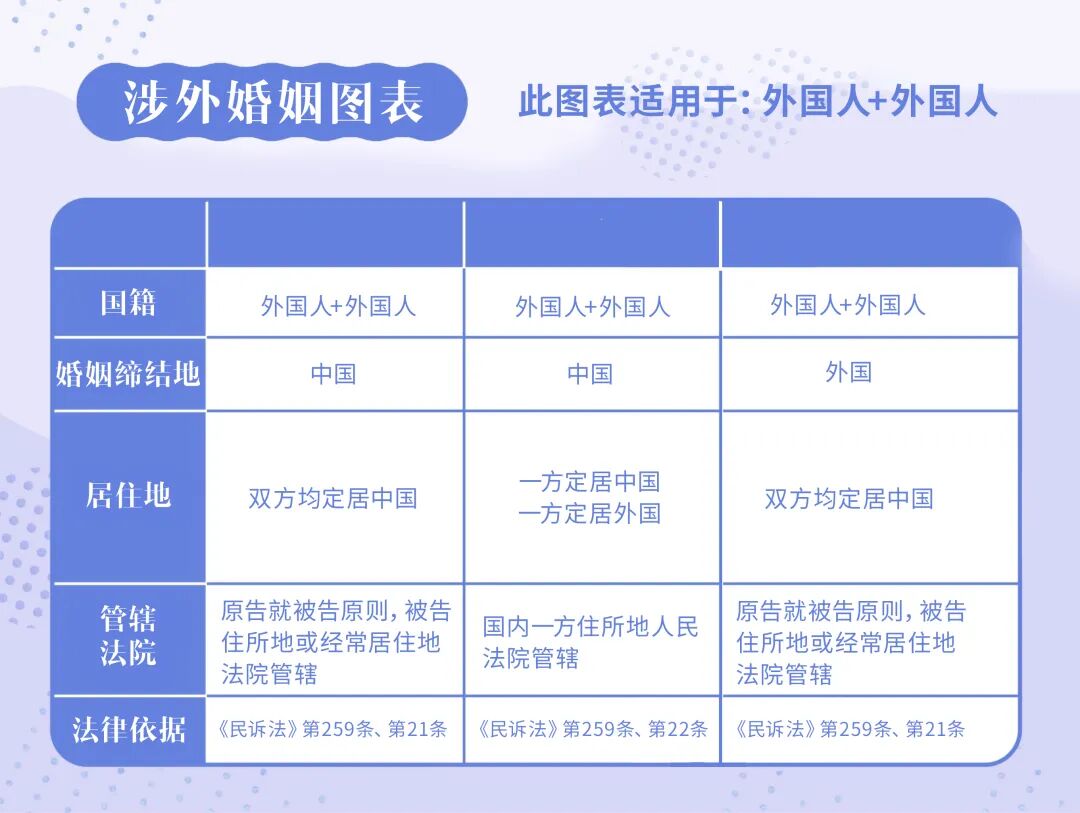 涉外婚姻图表

此图表适用于: 外国人+外国人

| | | | |
|---|---|---|---|
| 国籍 | 外国人+外国人 | 外国人+外国人 | 外国人+外国人 |
| 婚姻缔结地 | 中国 | 中国 | 外国 |
| 居住地 | 双方均定居中国 | 一方定居中国 一方定居外国 | 双方均定居中国 |
| 管辖法院 | 原告就被告原则, 被告住所地或经常居住地法院管辖 | 国内一方住所地人民法院管辖 | 原告就被告原则, 被告住所地或经常居住地法院管辖 |
| 法律依据 | 《民诉法》第259条、第21条 | 《民诉法》第259条、第22条 | 《民诉法》第259条、第21条 |